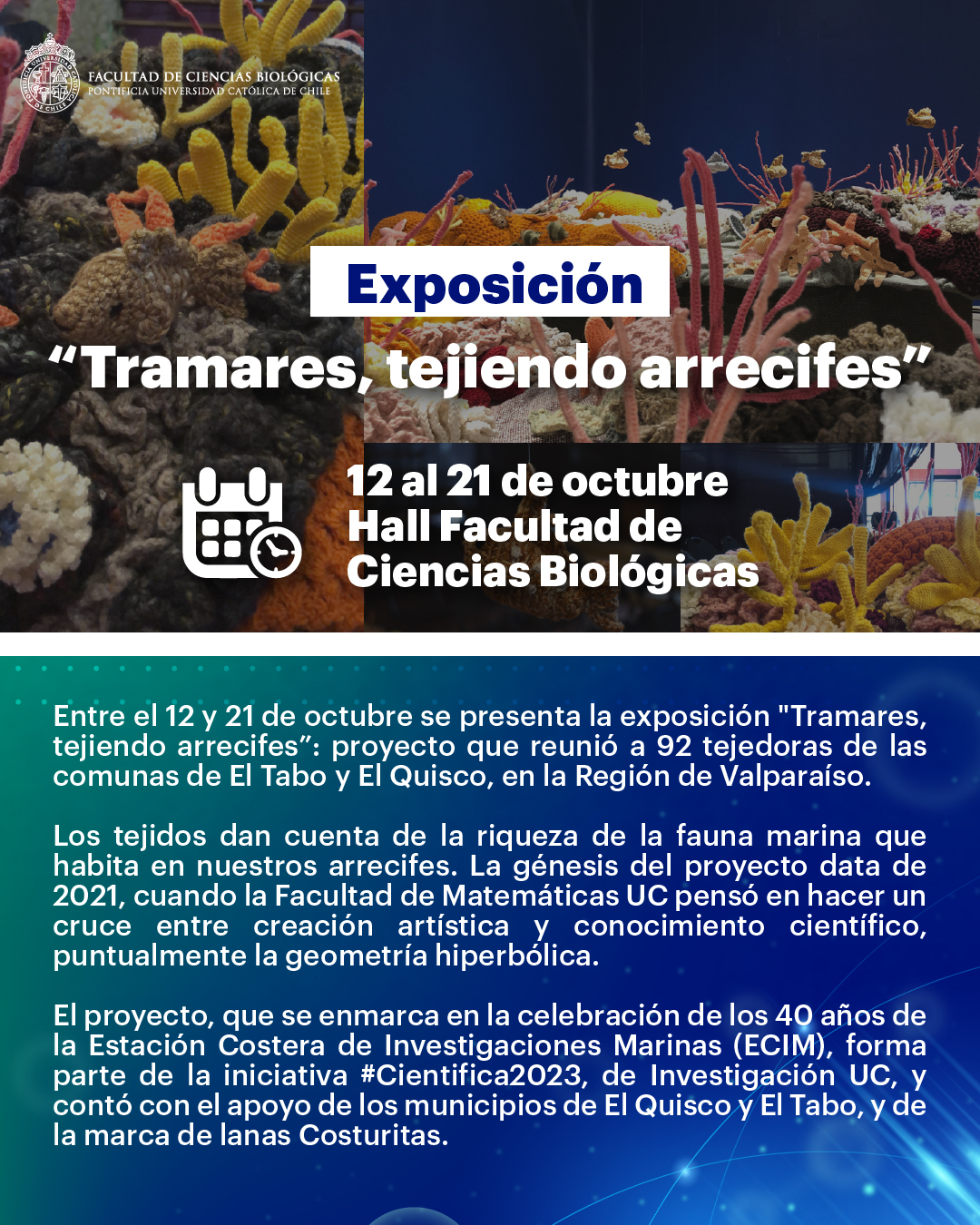 FACULTAD DE CIENCIAS BIOLÓGICAS
PONTIFICIA UNIVERSIDAD CATÓLICA DE CHILE

Exposición

"Tramares, tejiendo arrecifes"

12 al 21 de octubre
Hall Facultad de
Ciencias Biológicas

Entre el 12 y 21 de octubre se presenta la exposición "Tramares, tejiendo arrecifes": proyecto que reunió a 92 tejedoras de las comunas de El Tabo y El Quisco, en la Región de Valparaíso.

Los tejidos dan cuenta de la riqueza de la fauna marina que habita en nuestros arrecifes. La génesis del proyecto data de 2021, cuando la Facultad de Matemáticas UC pensó en hacer un cruce entre creación artística y conocimiento científico, puntualmente la geometría hiperbólica.

El proyecto, que se enmarca en la celebración de los 40 años de la Estación Costera de Investigaciones Marinas (ECIM), forma parte de la iniciativa #Cientifica2023, de Investigación UC, y contó con el apoyo de los municipios de El Quisco y El Tabo, y de la marca de lanas Costuritas.